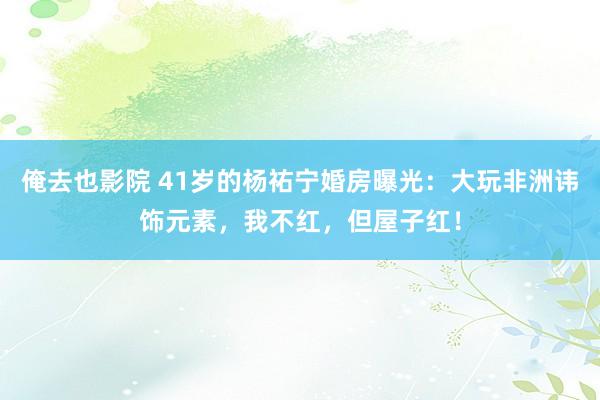 俺去也影院 41岁的杨祐宁婚房曝光：大玩非洲讳饰元素，我不红，但屋子红！